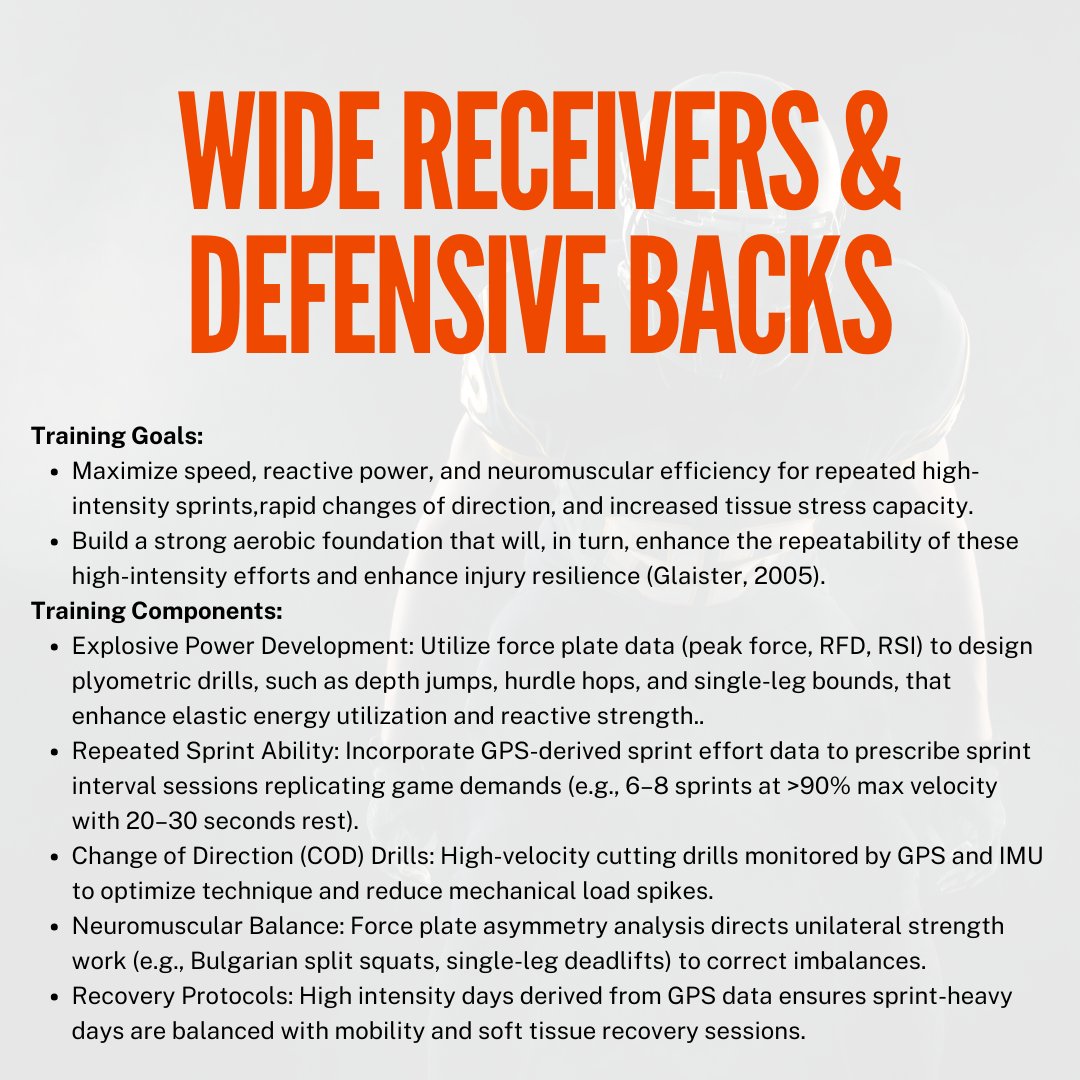 WIDE RECEIVERS & DEFENSIVE BACKS

Training Goals:

• Maximize speed, reactive power, and neuromuscular efficiency for repeated high-intensity sprints,rapid changes of direction, and increased tissue stress capacity.
• Build a strong aerobic foundation that will, in turn, enhance the repeatability of these high-intensity efforts and enhance injury resilience (Glaister, 2005).

Training Components:

• Explosive Power Development: Utilize force plate data (peak force, RFD, RSI) to design plyometric drills, such as depth jumps, hurdle hops, and single-leg bounds, that enhance elastic energy utilization and reactive strength..
• Repeated Sprint Ability: Incorporate GPS-derived sprint effort data to prescribe sprint interval sessions replicating game demands (e.g., 6–8 sprints at >90% max velocity with 20–30 seconds rest).
• Change of Direction (COD) Drills: High-velocity cutting drills monitored by GPS and IMU to optimize technique and reduce mechanical load spikes.
• Neuromuscular Balance: Force plate asymmetry analysis directs unilateral strength work (e.g., Bulgarian split squats, single-leg deadlifts) to correct imbalances.
• Recovery Protocols: High intensity days derived from GPS data ensures sprint-heavy days are balanced with mobility and soft tissue recovery sessions.